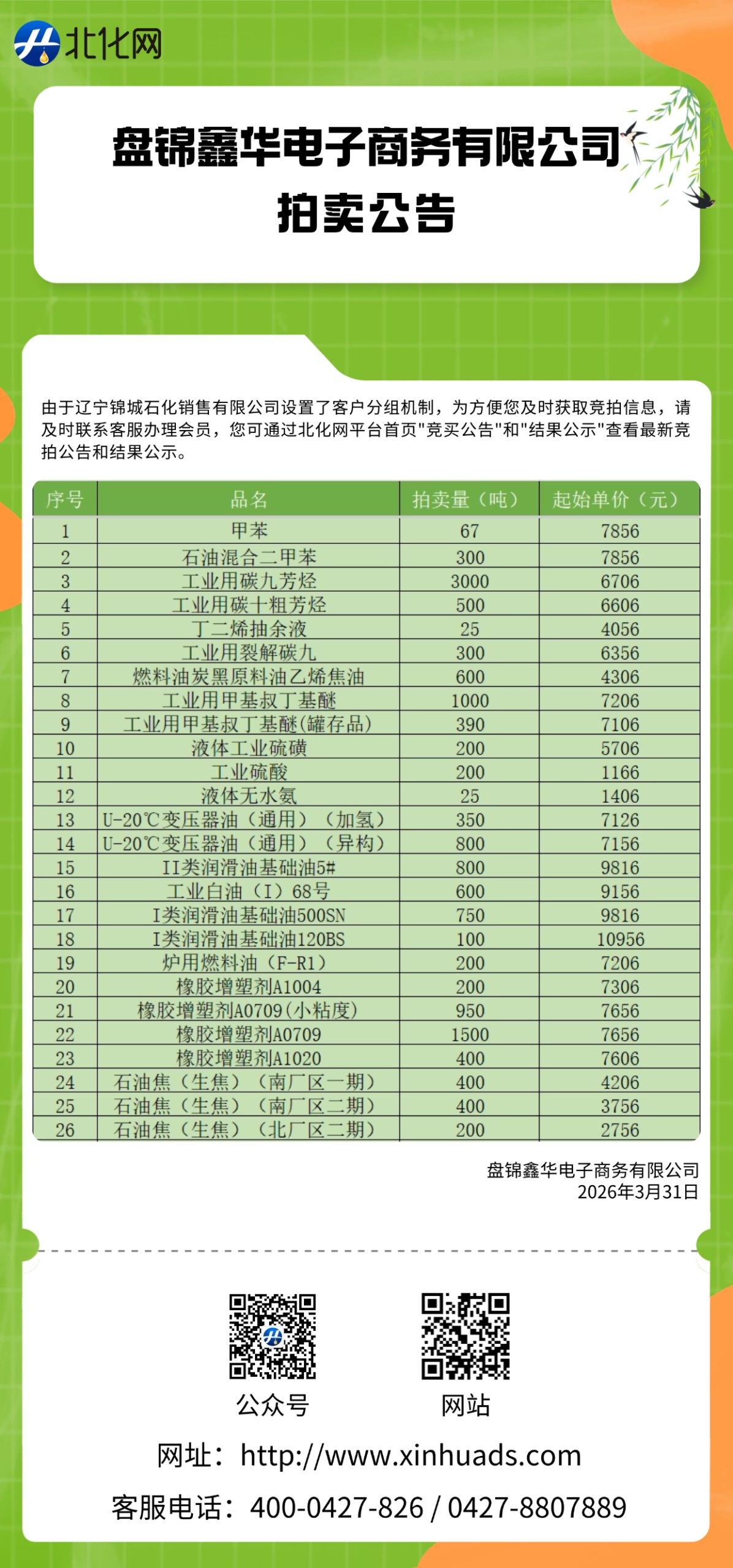 北化网

盘锦鑫华电子商务有限公司
拍卖公告

由于辽宁锦城石化销售有限公司设置了客户分组机制，为方便您及时获取竞拍信息，请及时联系客服办理会员，您可通过北化网平台首页"竞买公告"和"结果公示"查看最新竞拍公告和结果公示。

| 序号 | 品名 | 拍卖量（吨） | 起始单价（元） |
|---|---|---|---|
| 1 | 甲苯 | 67 | 7856 |
| 2 | 石油混合二甲苯 | 300 | 7856 |
| 3 | 工业用碳九芳烃 | 3000 | 6706 |
| 4 | 工业用碳十粗芳烃 | 500 | 6606 |
| 5 | 丁二烯抽余液 | 25 | 4056 |
| 6 | 工业用裂解碳九 | 300 | 6356 |
| 7 | 燃料油炭黑原料油乙烯焦油 | 600 | 4306 |
| 8 | 工业用甲基叔丁基醚 | 1000 | 7206 |
| 9 | 工业用甲基叔丁基醚(罐存品) | 390 | 7106 |
| 10 | 液体工业硫磺 | 200 | 5706 |
| 11 | 工业硫酸 | 200 | 1166 |
| 12 | 液体无水氨 | 25 | 1406 |
| 13 | U-20℃变压器油（通用）（加氢） | 350 | 7126 |
| 14 | U-20℃变压器油（通用）（异构） | 800 | 7156 |
| 15 | II类润滑油基础油5# | 800 | 9816 |
| 16 | 工业白油（I）68号 | 600 | 9156 |
| 17 | I类润滑油基础油500SN | 750 | 9816 |
| 18 | I类润滑油基础油120BS | 100 | 10956 |
| 19 | 炉用燃料油（F-R1） | 200 | 7206 |
| 20 | 橡胶增塑剂A1004 | 200 | 7306 |
| 21 | 橡胶增塑剂A0709(小粘度) | 950 | 7656 |
| 22 | 橡胶增塑剂A0709 | 1500 | 7656 |
| 23 | 橡胶增塑剂A1020 | 400 | 7606 |
| 24 | 石油焦（生焦）（南厂区一期） | 400 | 4206 |
| 25 | 石油焦（生焦）（南厂区二期） | 400 | 3756 |
| 26 | 石油焦（生焦）（北厂区二期） | 200 | 2756 |

盘锦鑫华电子商务有限公司
2026年3月31日

公众号
网站

网址：http://www.xinhuads.com
客服电话：400-0427-826 / 0427-8807889